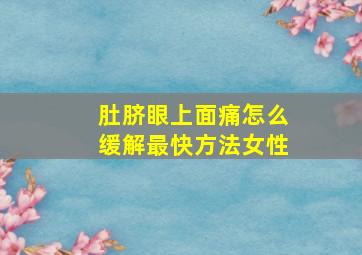 肚脐眼上面痛怎么缓解最快方法女性